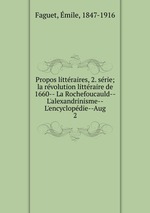 Faguet, Émile, 1847-1916

Propos littéraires, 2. série; la révolution littéraire de 1660-- La Rochefoucauld-- L'alexandrinisme-- L'encyclopédie--Aug 2